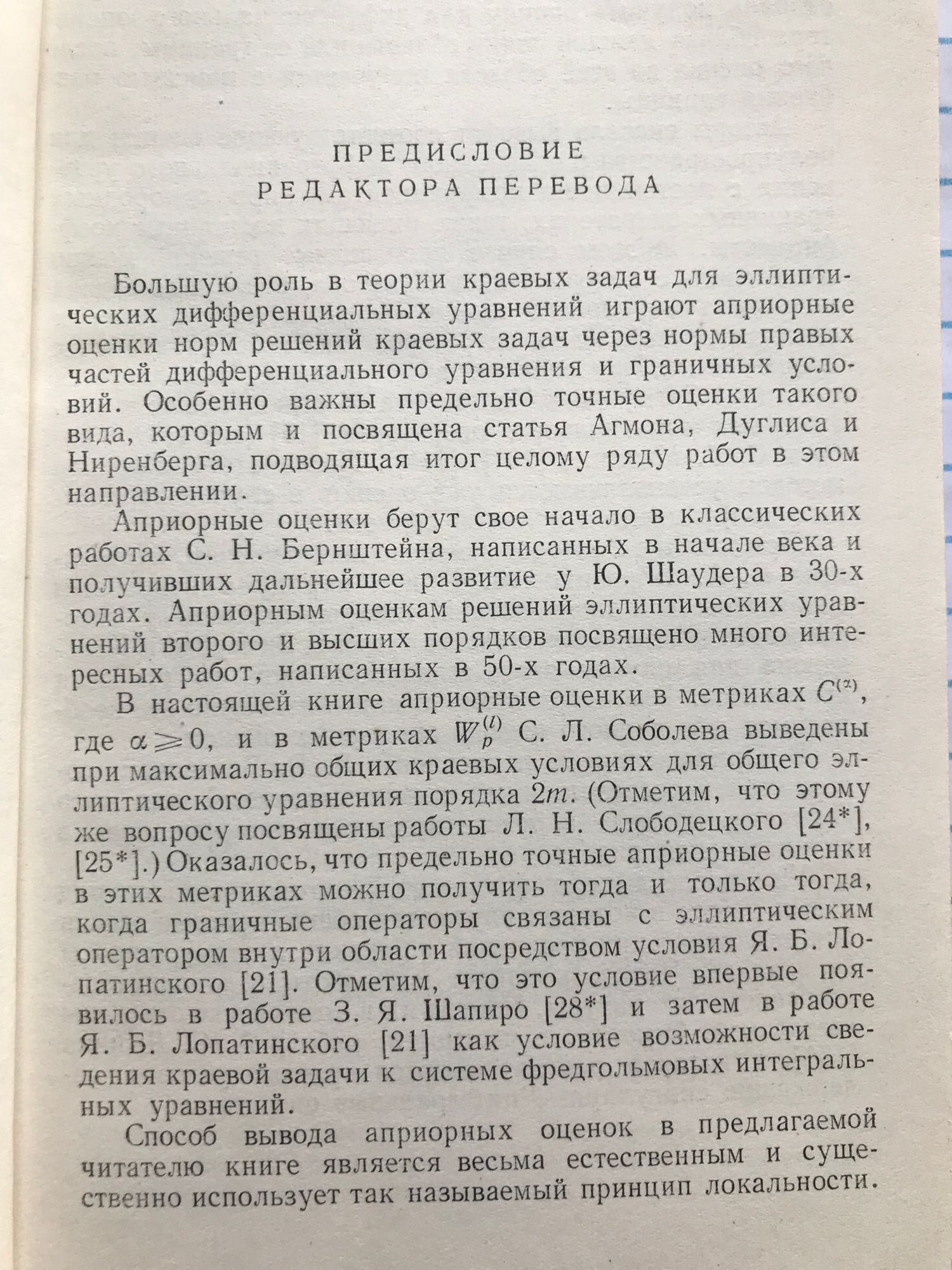 ПРЕДИСЛОВИЕ
РЕДАКТОРА ПЕРЕВОДА

Большую роль в теории краевых задач для эллиптических дифференциальных уравнений играют априорные оценки норм решений краевых задач через нормы правых частей дифференциального уравнения и граничных условий. Особенно важны предельно точные оценки такого вида, которым и посвящена статья Агмона, Дуглиса и Ниренберга, подводящая итог целому ряду работ в этом направлении.

Априорные оценки берут свое начало в классических работах С. Н. Бернштейна, написанных в начале века и получивших дальнейшее развитие у Ю. Шаудера в 30-х годах. Априорным оценкам решений эллиптических уравнений второго и высших порядков посвящено много интересных работ, написанных в 50-х годах.

В настоящей книге априорные оценки в метриках $C^{(\alpha)}$, где $\alpha \geqslant 0$, и в метриках $W_p^{(l)}$ С. Л. Соболева выведены при максимально общих краевых условиях для общего эллиптического уравнения порядка $2m$. (Отметим, что этому же вопросу посвящены работы Л. Н. Слободецкого [24*], [25*].) Оказалось, что предельно точные априорные оценки в этих метриках можно получить тогда и только тогда, когда граничные операторы связаны с эллиптическим оператором внутри области посредством условия Я. Б. Лопатинского [21]. Отметим, что это условие впервые появилось в работе З. Я. Шапиро [28*] и затем в работе Я. Б. Лопатинского [21] как условие возможности сведения краевой задачи к системе фредгольмовых интегральных уравнений.

Способ вывода априорных оценок в предлагаемой читателю книге является весьма естественным и существенно использует так называемый принцип локальности.